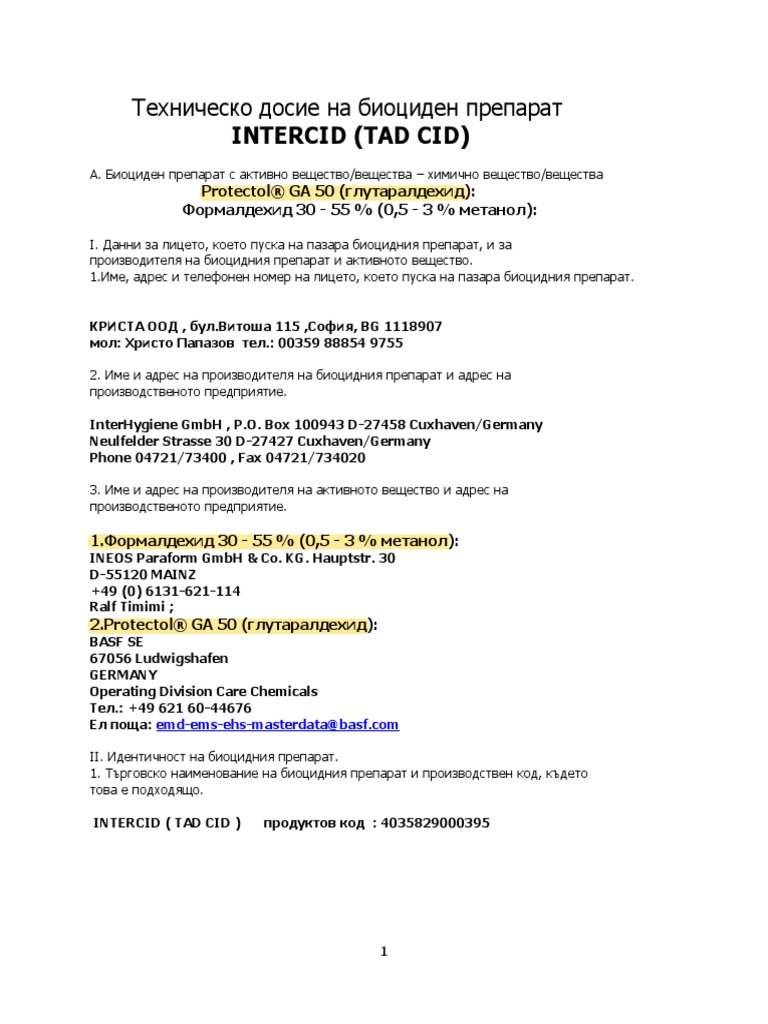 Техническо досие на биоциден препарат
INTERCID (TAD CID)

А. Биоциден препарат с активно вещество/вещества – химично вещество/вещества
Protectol® GA 50 (глутаралдехид):
Формалдехид 30 - 55 % (0,5 - 3 % метанол):

I. Данни за лицето, което пуска на пазара биоцидния препарат, и за производителя на биоцидния препарат и активното вещество.
1.Име, адрес и телефонен номер на лицето, което пуска на пазара биоцидния препарат.

КРИСТА ООД , бул.Витоша 115 ,София, BG 1118907
мол: Христо Папазов тел.: 00359 88854 9755

2. Име и адрес на производителя на биоцидния препарат и адрес на производственото предприятие.

InterHygiene GmbH , P.O. Box 100943 D-27458 Cuxhaven/Germany
Neulfelder Strasse 30 D-27427 Cuxhaven/Germany
Phone 04721/73400 , Fax 04721/734020

3. Име и адрес на производителя на активното вещество и адрес на производственото предприятие.

1.Формалдехид 30 - 55 % (0,5 - 3 % метанол):
INEOS Paraform GmbH & Co. KG. Hauptstr. 30
D-55120 MAINZ
+49 (0) 6131-621-114
Ralf Timimi ;
2.Protectol® GA 50 (глутаралдехид):
BASF SE
67056 Ludwigshafen
GERMANY
Operating Division Care Chemicals
Тел.: +49 621 60-44676
Ел поща: emd-ems-ehs-masterdata@basf.com

II. Идентичност на биоцидния препарат.
1. Търговско наименование на биоцидния препарат и производствен код, където това е подходящо.

INTERCID ( TAD CID ) продуктов код : 4035829000395

1